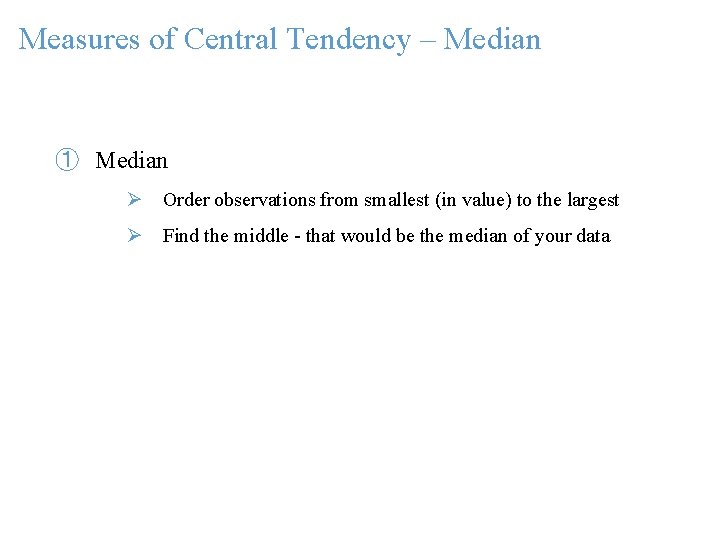 Measures of Central Tendency – Median

① Median

➢ Order observations from smallest (in value) to the largest

➢ Find the middle - that would be the median of your data